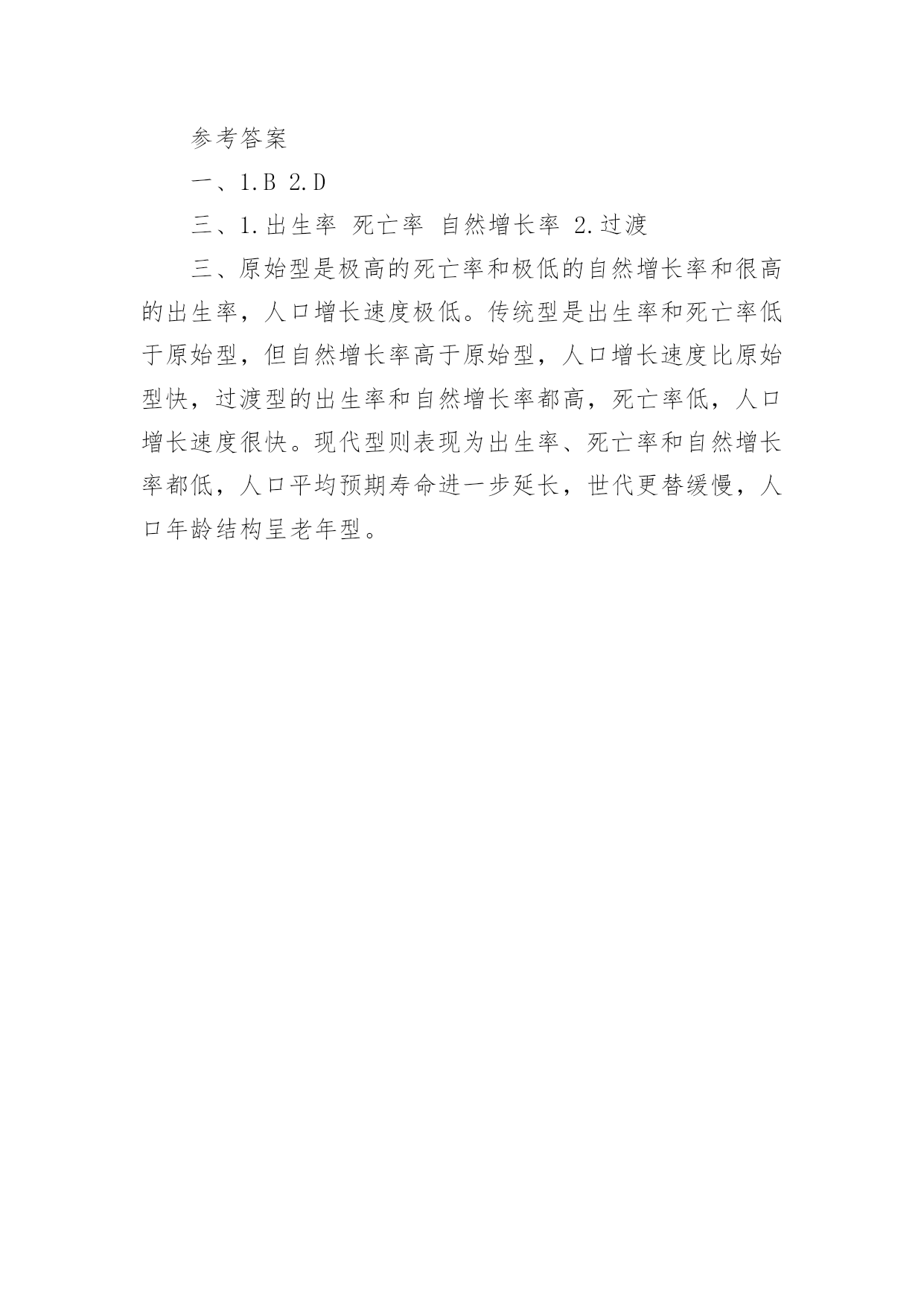 参考答案

一、1.B 2.D

三、1.出生率 死亡率 自然增长率 2.过渡

三、原始型是极高的死亡率和极低的自然增长率和很高的出生率，人口增长速度极低。传统型是出生率和死亡率低于原始型，但自然增长率高于原始型，人口增长速度比原始型快，过渡型的出生率和自然增长率都高，死亡率低，人口增长速度很快。现代型则表现为出生率、死亡率和自然增长率都低，人口平均预期寿命进一步延长，世代更替缓慢，人口年龄结构呈老年型。